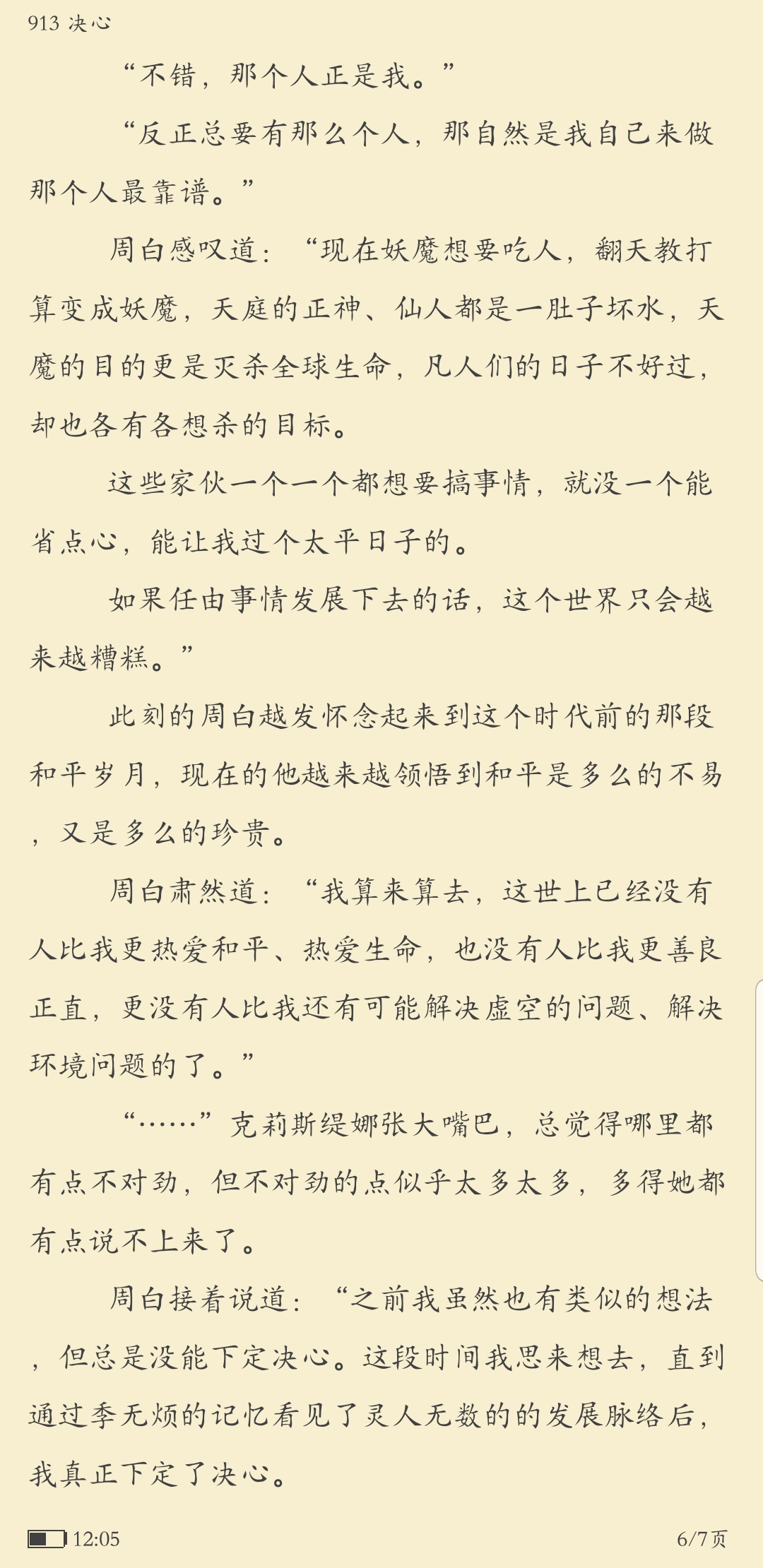 913 决心

“不错，那个人正是我。”

“反正总要有那么个人，那自然是我自己来做那个人最靠谱。”

周白感叹道：“现在妖魔想要吃人，翻天教打算变成妖魔，天庭的正神、仙人都是一肚子坏水，天魔的目的更是灭杀全球生命，凡人们的日子不好过，却也各有各想杀的目标。

这些家伙一个一个都想要搞事情，就没一个能省点心，能让我过个太平日子的。

如果任由事情发展下去的话，这个世界只会越来越糟糕。”

此刻的周白越发怀念起来到这个时代前的那段和平岁月，现在的他越来越领悟到和平是多么的不易，又是多么的珍贵。

周白肃然道：“我算来算去，这世上已经没有人比我更热爱和平、热爱生命，也没有人比我更善良正直，更没有人比我还有可能解决虚空的问题、解决环境问题的了。”

“……”克莉斯缇娜张大嘴巴，总觉得哪里都有点不对劲，但不对劲的点似乎太多太多，多得她都有点说不上来了。

周白接着说道：“之前我虽然也有类似的想法，但总是没能下定决心。这段时间我思来想去，直到通过季无烦的记忆看见了灵人无数的的发展脉络后，我真正下定了决心。

12:05

6/7页